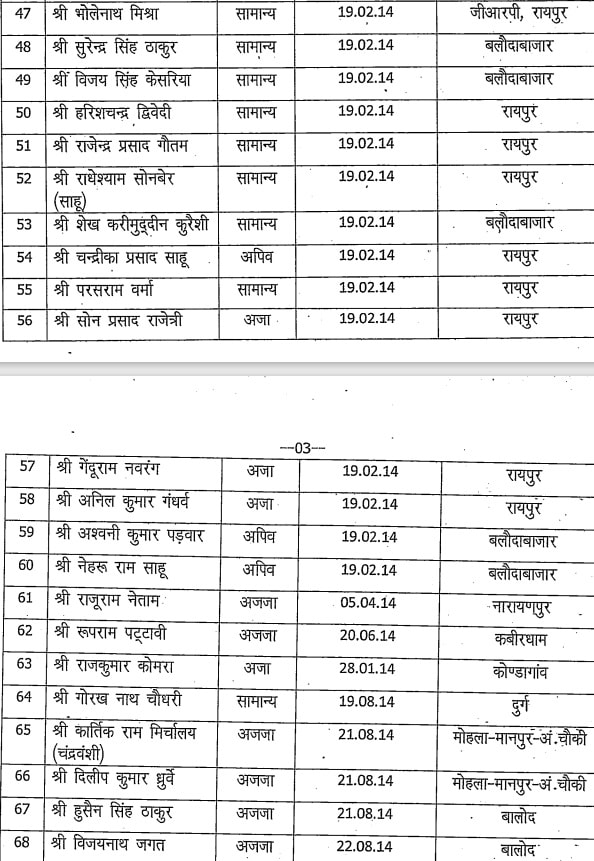 | 47 | श्री भोलेनाथ मिश्रा | सामान्य | 19.02.14 | जीआरपी, रायपुर |
|---|---|---|---|---|
| 48 | श्री सुरेन्द्र सिंह ठाकुर | सामान्य | 19.02.14 | बलौदाबाजार |
| 49 | श्री विजय सिंह केसरिया | सामान्य | 19.02.14 | बलौदाबाजार |
| 50 | श्री हरिशचन्द्र द्विवेदी | सामान्य | 19.02.14 | रायपुर |
| 51 | श्री राजेन्द्र प्रसाद गौतम | सामान्य | 19.02.14 | रायपुर |
| 52 | श्री राधेश्याम सोनबेर (साहू) | सामान्य | 19.02.14 | रायपुर |
| 53 | श्री शेख करीमुद्दीन कुरैशी | सामान्य | 19.02.14 | बलौदाबाजार |
| 54 | श्री चन्द्रीका प्रसाद साहू | अपिव | 19.02.14 | रायपुर |
| 55 | श्री परसराम वर्मा | सामान्य | 19.02.14 | रायपुर |
| 56 | श्री सोन प्रसाद राजेत्री | अजा | 19.02.14 | रायपुर |

--03--

| 57 | श्री गेंदूराम नवरंग | अजा | 19.02.14 | रायपुर |
|---|---|---|---|---|
| 58 | श्री अनिल कुमार गंधर्व | अजा | 19.02.14 | रायपुर |
| 59 | श्री अश्वनी कुमार पड़वार | अपिव | 19.02.14 | बलौदाबाजार |
| 60 | श्री नेहरू राम साहू | अपिव | 19.02.14 | बलौदाबाजार |
| 61 | श्री राजूराम नेताम | अजजा | 05.04.14 | नारायणपुर |
| 62 | श्री रूपराम पट्टावी | अजजा | 20.06.14 | कबीरधाम |
| 63 | श्री राजकुमार कोमरा | अजा | 28.01.14 | कोण्डागांव |
| 64 | श्री गोरख नाथ चौधरी | सामान्य | 19.08.14 | दुर्ग |
| 65 | श्री कार्तिक राम मिर्चालय (चंद्रवंशी) | अजजा | 21.08.14 | मोहला-मानपुर-अं.चौकी |
| 66 | श्री दिलीप कुमार ध्रुर्वे | अजजा | 21.08.14 | मोहला-मानपुर-अं.चौकी |
| 67 | श्री हुसैन सिंह ठाकुर | अजजा | 21.08.14 | बालोद |
| 68 | श्री विजयनाथ जगत | अजजा | 22.08.14 | बालोद |